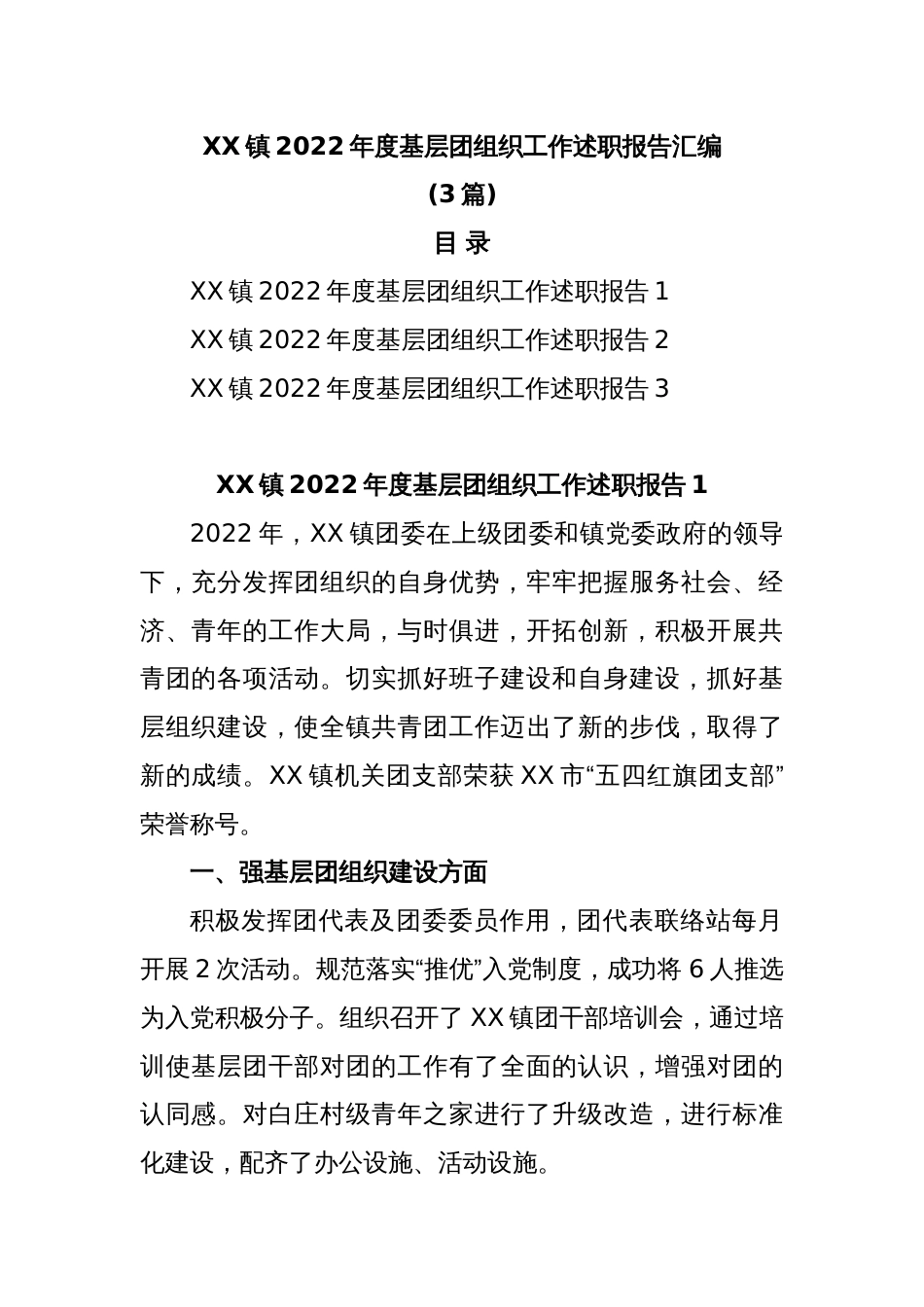 XX镇2022年度基层团组织工作述职报告汇编

（3篇）

目 录

XX镇2022年度基层团组织工作述职报告1

XX镇2022年度基层团组织工作述职报告2

XX镇2022年度基层团组织工作述职报告3

XX镇2022年度基层团组织工作述职报告1

2022年，XX镇团委在上级团委和镇党委政府的领导下，充分发挥团组织的自身优势，牢牢把握服务社会、经济、青年的工作大局，与时俱进，开拓创新，积极开展共青团的各项活动。切实抓好班子建设和自身建设，抓好基层组织建设，使全镇共青团工作迈出了新的步伐，取得了新的成绩。XX镇机关团支部荣获XX市“五四红旗团支部”荣誉称号。

一、强基层团组织建设方面

积极发挥团代表及团委委员作用，团代表联络站每月开展2次活动。规范落实“推优”入党制度，成功将6人推选为入党积极分子。组织召开了XX镇团干部培训会，通过培训使基层团干部对团的工作有了全面的认识，增强对团的认同感。对白庄村级青年之家进行了升级改造，进行标准化建设，配齐了办公设施、活动设施。